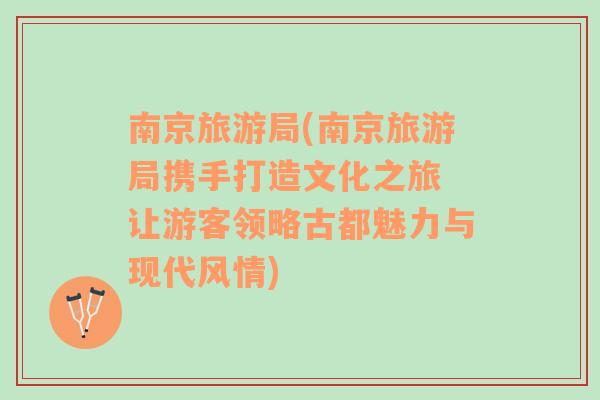 南京旅游局(南京旅游局携手打造文化之旅 让游客领略古都魅力与现代风情)